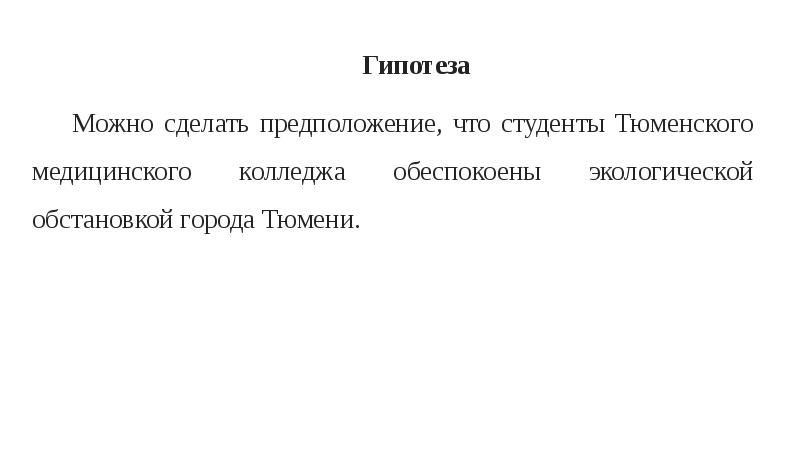 Гипотеза

Можно сделать предположение, что студенты Тюменского медицинского колледжа обеспокоены экологической обстановкой города Тюмени.